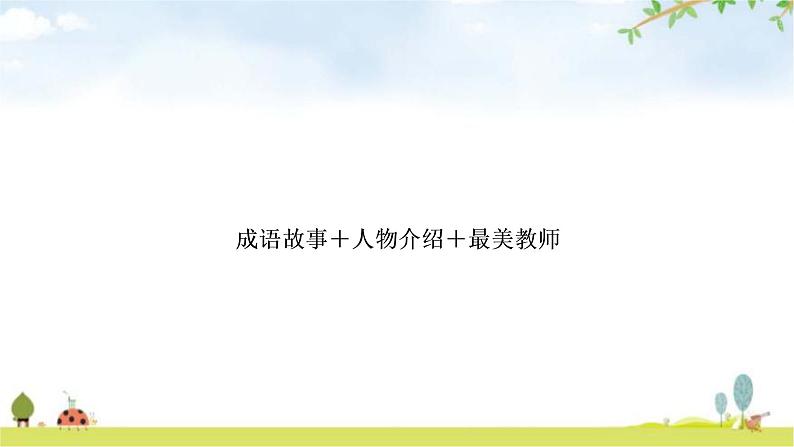 成语故事＋人物介绍＋最美教师